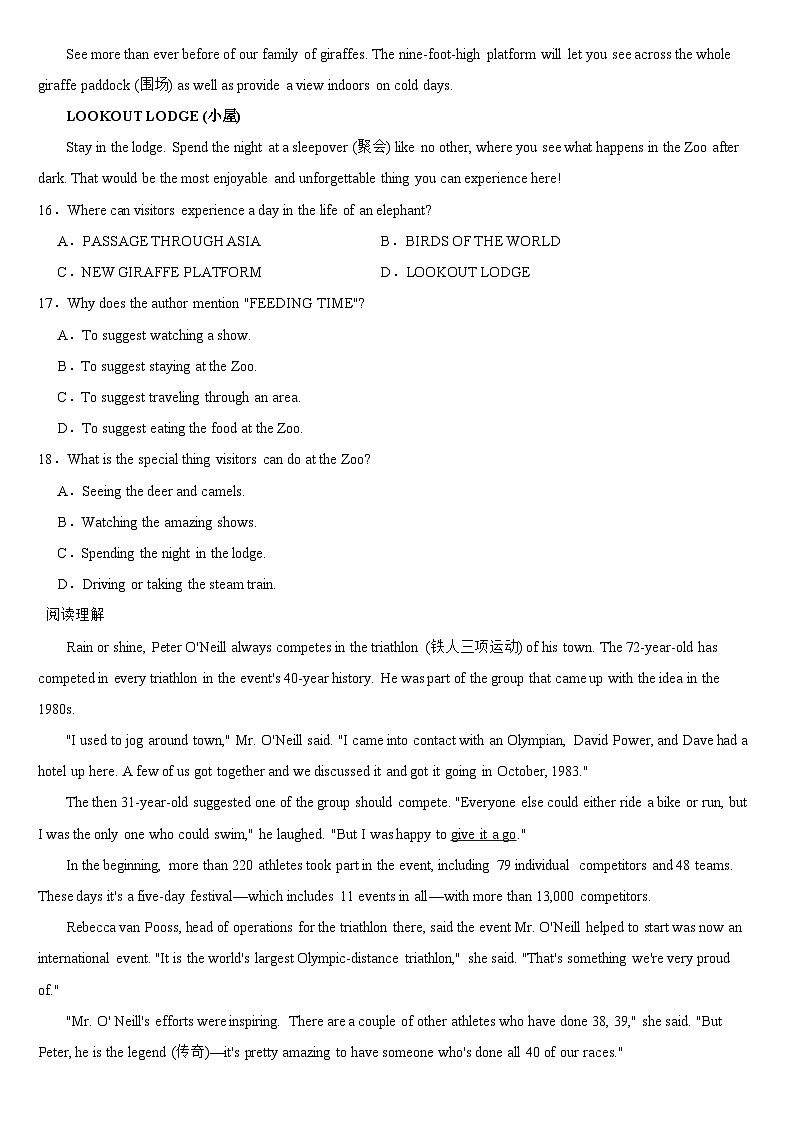 See more than ever before of our family of giraffes. The nine-foot-high platform will let you see across the whole giraffe paddock (围场) as well as provide a view indoors on cold days.

LOOKOUT LODGE (小屋)

Stay in the lodge. Spend the night at a sleepover (聚会) like no other, where you see what happens in the Zoo after dark. That would be the most enjoyable and unforgettable thing you can experience here!

16．Where can visitors experience a day in the life of an elephant?

A．PASSAGE THROUGH ASIA

B．BIRDS OF THE WORLD

C．NEW GIRAFFE PLATFORM

D．LOOKOUT LODGE

17．Why does the author mention "FEEDING TIME"?

A．To suggest watching a show.

B．To suggest staying at the Zoo.

C．To suggest traveling through an area.

D．To suggest eating the food at the Zoo.

18．What is the special thing visitors can do at the Zoo?

A．Seeing the deer and camels.

B．Watching the amazing shows.

C．Spending the night in the lodge.

D．Driving or taking the steam train.

阅读理解

Rain or shine, Peter O'Neill always competes in the triathlon (铁人三项运动) of his town. The 72-year-old has competed in every triathlon in the event's 40-year history. He was part of the group that came up with the idea in the 1980s.

"I used to jog around town," Mr. O'Neill said. "I came into contact with an Olympian, David Power, and Dave had a hotel up here. A few of us got together and we discussed it and got it going in October, 1983."

The then 31-year-old suggested one of the group should compete. "Everyone else could either ride a bike or run, but I was the only one who could swim," he laughed. "But I was happy to give it a go."

In the beginning, more than 220 athletes took part in the event, including 79 individual competitors and 48 teams. These days it's a five-day festival—which includes 11 events in all—with more than 13,000 competitors.

Rebecca van Pooss, head of operations for the triathlon there, said the event Mr. O'Neill helped to start was now an international event. "It is the world's largest Olympic-distance triathlon," she said. "That's something we're very proud of."

"Mr. O' Neill's efforts were inspiring. There are a couple of other athletes who have done 38, 39," she said. "But Peter, he is the legend (传奇)—it's pretty amazing to have someone who's done all 40 of our races."